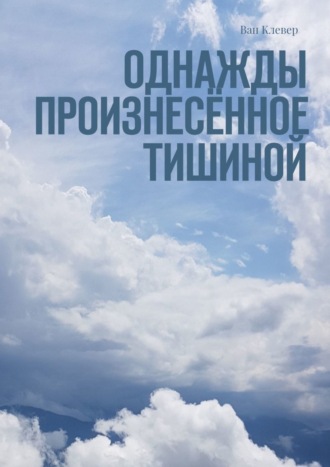 Ван Клевер

ОДНАЖДЫ ПРОИЗНЕСЁННОЕ ТИШИНОЙ